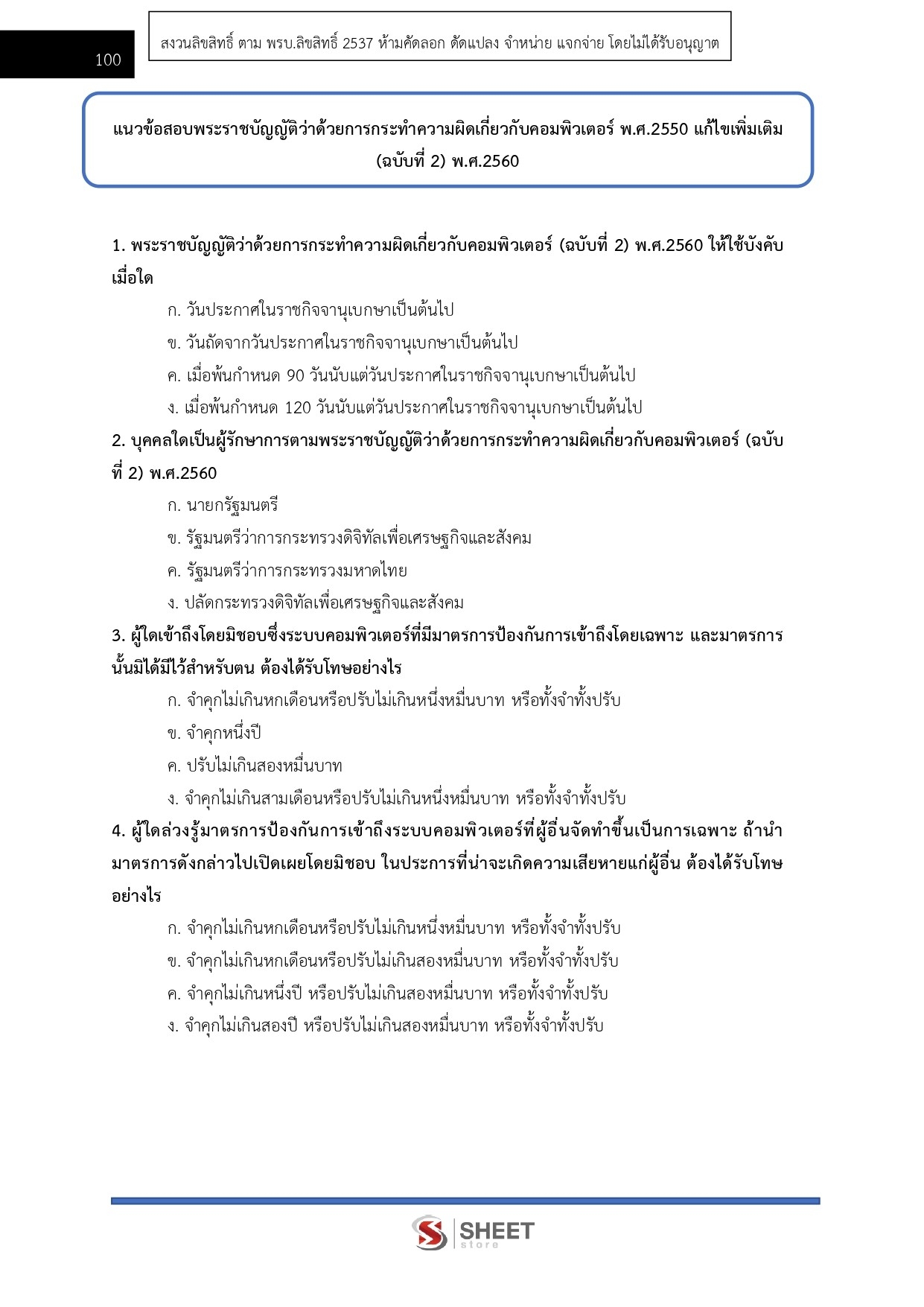 100

สงวนลิขสิทธิ์ ตาม พรบ.ลิขสิทธิ์ 2537 ห้ามคัดลอก ดัดแปลง จำหน่าย แจกจ่าย โดยไม่ได้รับอนุญาต

แนวข้อสอบพระราชบัญญัติว่าด้วยการกระทำความผิดเกี่ยวกับคอมพิวเตอร์ พ.ศ.2550 แก้ไขเพิ่มเติม (ฉบับที่ 2) พ.ศ.2560

1. พระราชบัญญัติว่าด้วยการกระทำความผิดเกี่ยวกับคอมพิวเตอร์ (ฉบับที่ 2) พ.ศ.2560 ให้ใช้บังคับเมื่อใด

ก. วันประกาศในราชกิจจานุเบกษาเป็นต้นไป

ข. วันถัดจากวันประกาศในราชกิจจานุเบกษาเป็นต้นไป

ค. เมื่อพ้นกำหนด 90 วันนับแต่วันประกาศในราชกิจจานุเบกษาเป็นต้นไป

ง. เมื่อพ้นกำหนด 120 วันนับแต่วันประกาศในราชกิจจานุเบกษาเป็นต้นไป

2. บุคคลใดเป็นผู้รักษาการตามพระราชบัญญัติว่าด้วยการกระทำความผิดเกี่ยวกับคอมพิวเตอร์ (ฉบับที่ 2) พ.ศ.2560

ก. นายกรัฐมนตรี

ข. รัฐมนตรีว่าการกระทรวงดิจิทัลเพื่อเศรษฐกิจและสังคม

ค. รัฐมนตรีว่าการกระทรวงมหาดไทย

ง. ปลัดกระทรวงดิจิทัลเพื่อเศรษฐกิจและสังคม

3. ผู้ใดเข้าถึงโดยมิชอบซึ่งระบบคอมพิวเตอร์ที่มีมาตรการป้องกันการเข้าถึงโดยเฉพาะ และมาตรการนั้นมิได้มีไว้สำหรับตน ต้องได้รับโทษอย่างไร

ก. จำคุกไม่เกินหกเดือนหรือปรับไม่เกินหนึ่งหมื่นบาท หรือทั้งจำทั้งปรับ

ข. จำคุกหนึ่งปี

ค. ปรับไม่เกินสองหมื่นบาท

ง. จำคุกไม่เกินสามเดือนหรือปรับไม่เกินหนึ่งหมื่นบาท หรือทั้งจำทั้งปรับ

4. ผู้ใดล่วงรู้มาตรการป้องกันการเข้าถึงระบบคอมพิวเตอร์ที่ผู้อื่นจัดทำขึ้นเป็นการเฉพาะ ถ้านำมาตรการดังกล่าวไปเปิดเผยโดยมิชอบ ในประการที่น่าจะเกิดความเสียหายแก่ผู้อื่น ต้องได้รับโทษอย่างไร

ก. จำคุกไม่เกินหกเดือนหรือปรับไม่เกินหนึ่งหมื่นบาท หรือทั้งจำทั้งปรับ

ข. จำคุกไม่เกินหกเดือนหรือปรับไม่เกินสองหมื่นบาท หรือทั้งจำทั้งปรับ

ค. จำคุกไม่เกินหนึ่งปี หรือปรับไม่เกินสองหมื่นบาท หรือทั้งจำทั้งปรับ

ง. จำคุกไม่เกินสองปี หรือปรับไม่เกินสองหมื่นบาท หรือทั้งจำทั้งปรับ

SHEET store